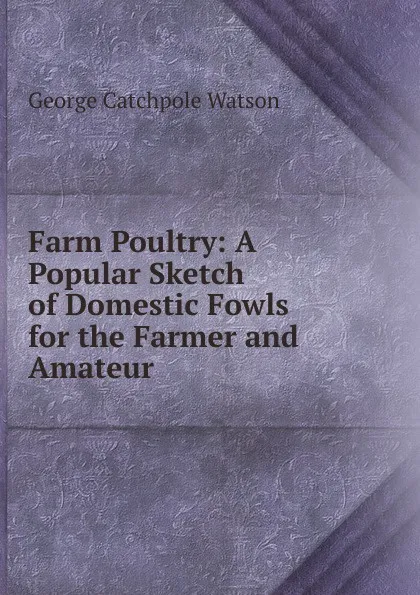 George Catchpole Watson

Farm Poultry: A Popular Sketch of Domestic Fowls for the Farmer and Amateur